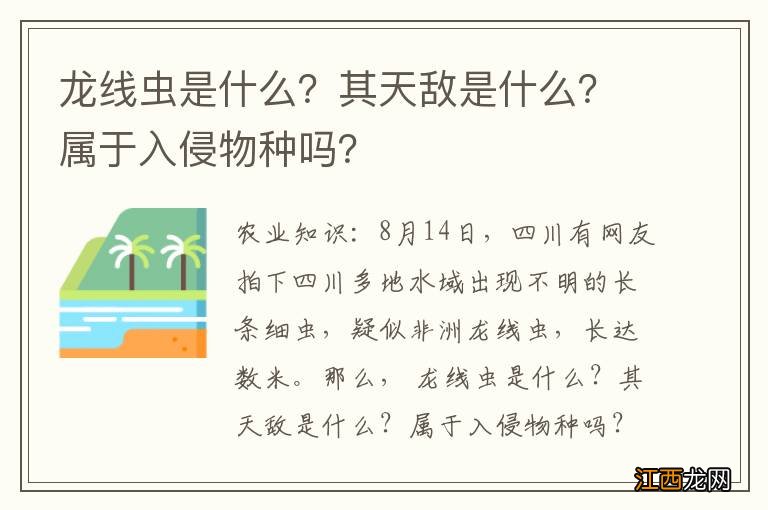 龙线虫是什么？其天敌是什么？属于入侵物种吗？

农业知识：8月14日，四川有网友拍下四川多地水域出现不明的长条细虫，疑似非洲龙线虫，长达数米。那么，龙线虫是什么？其天敌是什么？属于入侵物种吗？

江西龙网